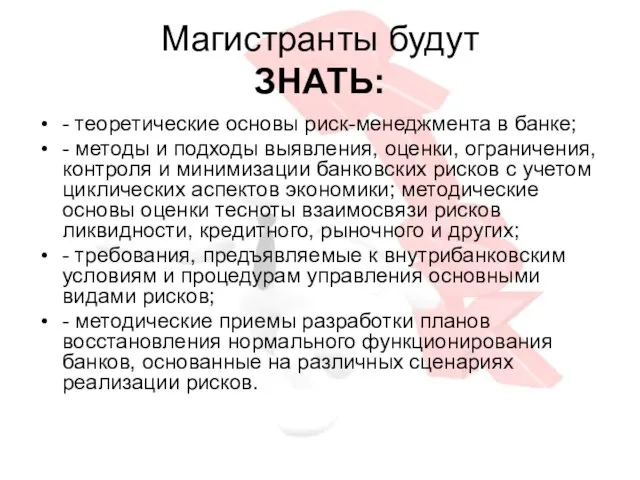 Магистранты будут
ЗНАТЬ:

• - теоретические основы риск-менеджмента в банке;
• - методы и подходы выявления, оценки, ограничения, контроля и минимизации банковских рисков с учетом циклических аспектов экономики; методические основы оценки тесноты взаимосвязи рисков ликвидности, кредитного, рыночного и других;
• - требования, предъявляемые к внутрибанковским условиям и процедурам управления основными видами рисков;
• - методические приемы разработки планов восстановления нормального функционирования банков, основанные на различных сценариях реализации рисков.